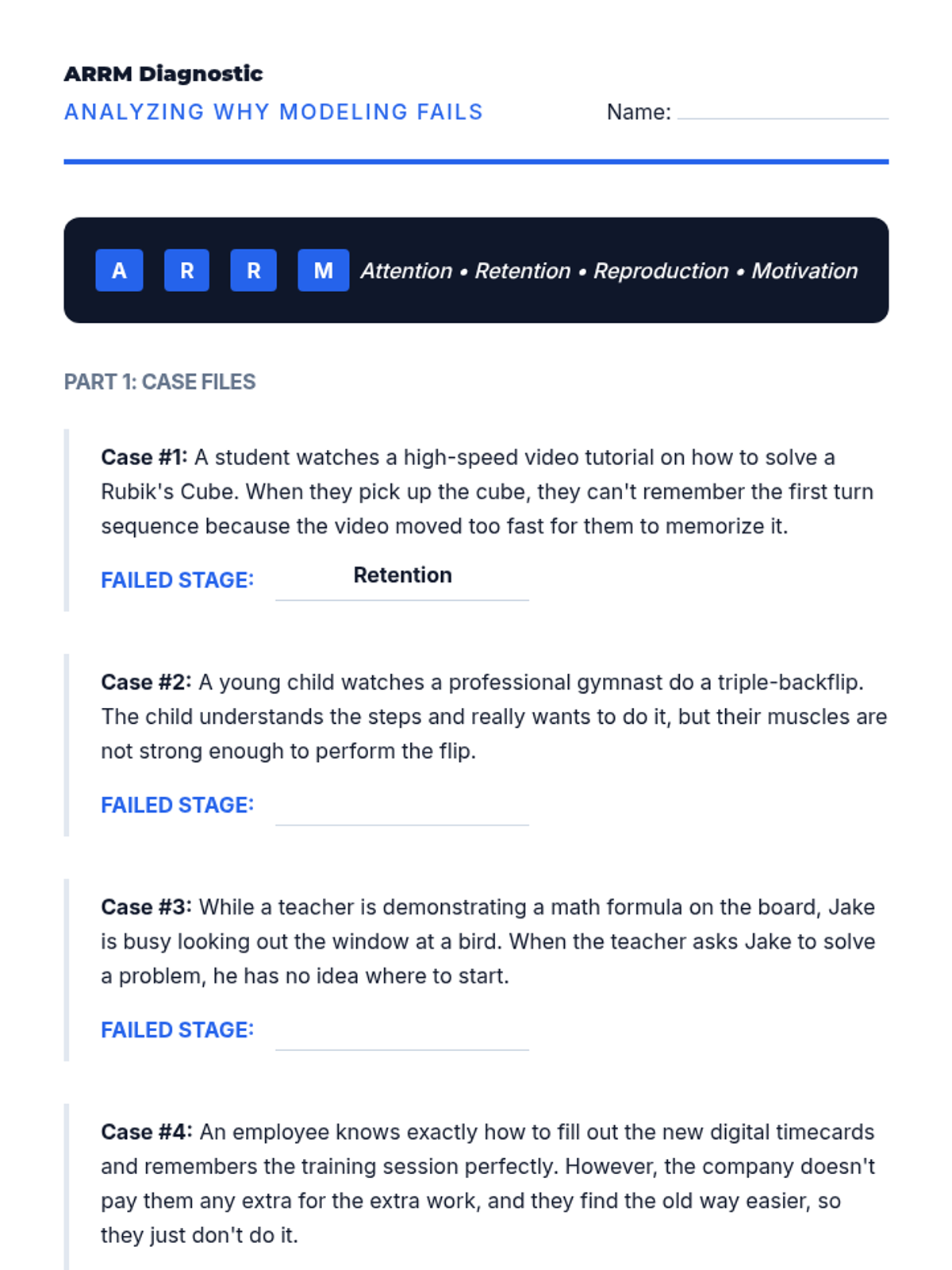 ARRM Diagnostic
ANALYZING WHY MODELING FAILS

Name:

A R R M Attention • Retention • Reproduction • Motivation

PART 1: CASE FILES

Case #1: A student watches a high-speed video tutorial on how to solve a Rubik's Cube. When they pick up the cube, they can't remember the first turn sequence because the video moved too fast for them to memorize it.

FAILED STAGE: Retention

Case #2: A young child watches a professional gymnast do a triple-backflip. The child understands the steps and really wants to do it, but their muscles are not strong enough to perform the flip.

FAILED STAGE:

Case #3: While a teacher is demonstrating a math formula on the board, Jake is busy looking out the window at a bird. When the teacher asks Jake to solve a problem, he has no idea where to start.

FAILED STAGE:

Case #4: An employee knows exactly how to fill out the new digital timecards and remembers the training session perfectly. However, the company doesn't pay them any extra for the extra work, and they find the old way easier, so they just don't do it.